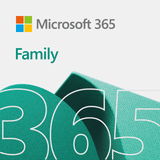 Microsoft 365

Family

365